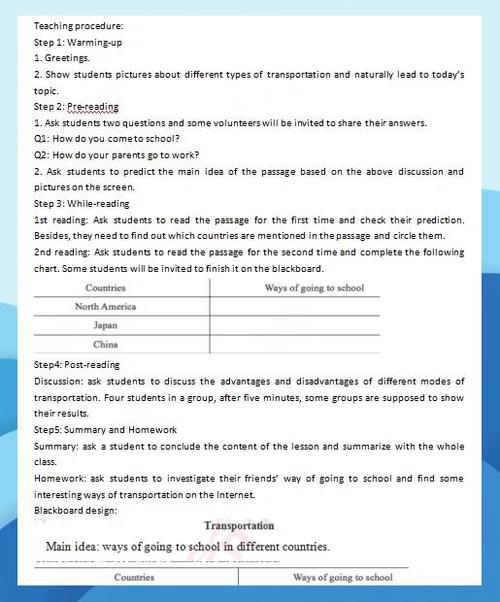 Teaching procedure:
Step 1: Warming-up
1. Greetings.
2. Show students pictures about different types of transportation and naturally lead to today's topic.
Step 2: Pre-reading
1. Ask students two questions and some volunteers will be invited to share their answers.
Q1: How do you come to school?
Q2: How do your parents go to work?
2. Ask students to predict the main idea of the passage based on the above discussion and pictures on the screen.
Step 3: While-reading
1st reading: Ask students to read the passage for the first time and check their prediction. Besides, they need to find out which countries are mentioned in the passage and circle them.
2nd reading: Ask students to read the passage for the second time and complete the following chart. Some students will be invited to finish it on the blackboard.

| Countries | Ways of going to school |
|---|---|
| North America | |
| Japan | |
| China | |

Step4: Post-reading
Discussion: ask students to discuss the advantages and disadvantages of different modes of transportation. Four students in a group, after five minutes, some groups are supposed to show their results.
Step5: Summary and Homework
Summary: ask a student to conclude the content of the lesson and summarize with the whole class.
Homework: ask students to investigate their friends' way of going to school and find some interesting ways of transportation on the Internet.
Blackboard design:
Transportation
Main idea: ways of going to school in different countries.

| Countries | Ways of going to school |
|---|---|